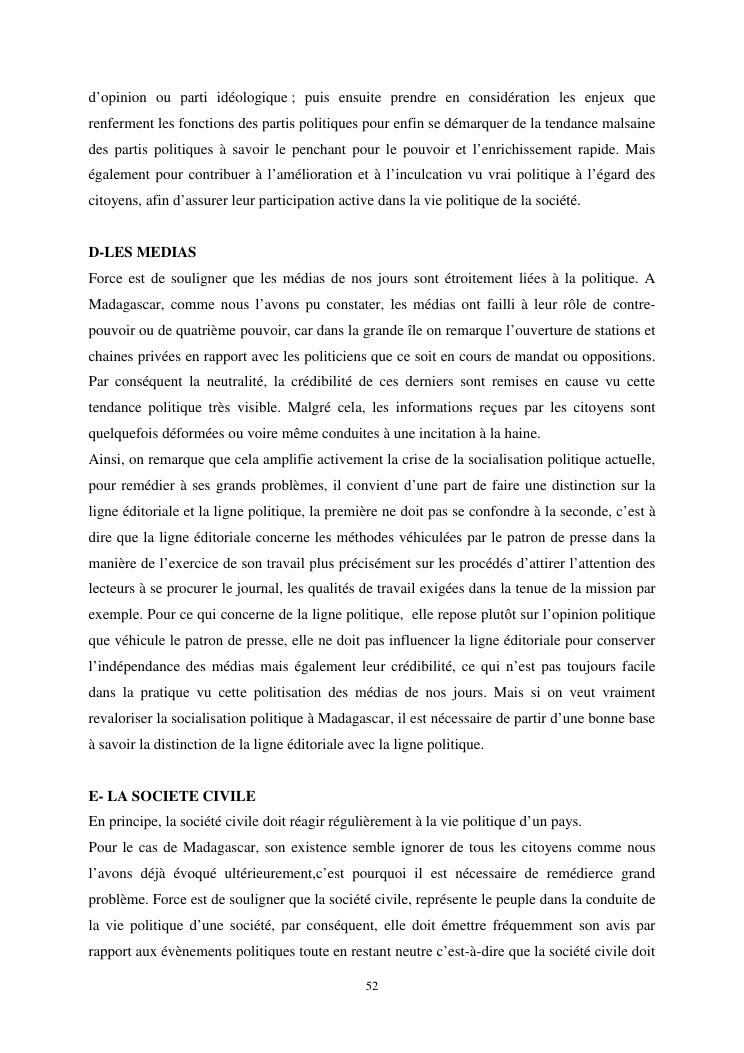 d'opinion ou parti idéologique ; puis ensuite prendre en considération les enjeux que renferment les fonctions des partis politiques pour enfin se démarquer de la tendance malsaine des partis politiques à savoir le penchant pour le pouvoir et l'enrichissement rapide. Mais également pour contribuer à l'amélioration et à l'inculcation vu vrai politique à l'égard des citoyens, afin d'assurer leur participation active dans la vie politique de la société.

D-LES MEDIAS

Force est de souligner que les médias de nos jours sont étroitement liées à la politique. A Madagascar, comme nous l'avons pu constater, les médias ont failli à leur rôle de contre-pouvoir ou de quatrième pouvoir, car dans la grande île on remarque l'ouverture de stations et chaines privées en rapport avec les politiciens que ce soit en cours de mandat ou oppositions. Par conséquent la neutralité, la crédibilité de ces derniers sont remises en cause vu cette tendance politique très visible. Malgré cela, les informations reçues par les citoyens sont quelquefois déformées ou voire même conduites à une incitation à la haine.

Ainsi, on remarque que cela amplifie activement la crise de la socialisation politique actuelle, pour remédier à ses grands problèmes, il convient d'une part de faire une distinction sur la ligne éditoriale et la ligne politique, la première ne doit pas se confondre à la seconde, c'est à dire que la ligne éditoriale concerne les méthodes véhiculées par le patron de presse dans la manière de l'exercice de son travail plus précisément sur les procédés d'attirer l'attention des lecteurs à se procurer le journal, les qualités de travail exigées dans la tenue de la mission par exemple. Pour ce qui concerne de la ligne politique, elle repose plutôt sur l'opinion politique que véhicule le patron de presse, elle ne doit pas influencer la ligne éditoriale pour conserver l'indépendance des médias mais également leur crédibilité, ce qui n'est pas toujours facile dans la pratique vu cette politisation des médias de nos jours. Mais si on veut vraiment revaloriser la socialisation politique à Madagascar, il est nécessaire de partir d'une bonne base à savoir la distinction de la ligne éditoriale avec la ligne politique.

E- LA SOCIETE CIVILE

En principe, la société civile doit réagir régulièrement à la vie politique d'un pays.

Pour le cas de Madagascar, son existence semble ignorer de tous les citoyens comme nous l'avons déjà évoqué ultérieurement,c'est pourquoi il est nécessaire de remédierce grand problème. Force est de souligner que la société civile, représente le peuple dans la conduite de la vie politique d'une société, par conséquent, elle doit émettre fréquemment son avis par rapport aux évènements politiques toute en restant neutre c'est-à-dire que la société civile doit

52